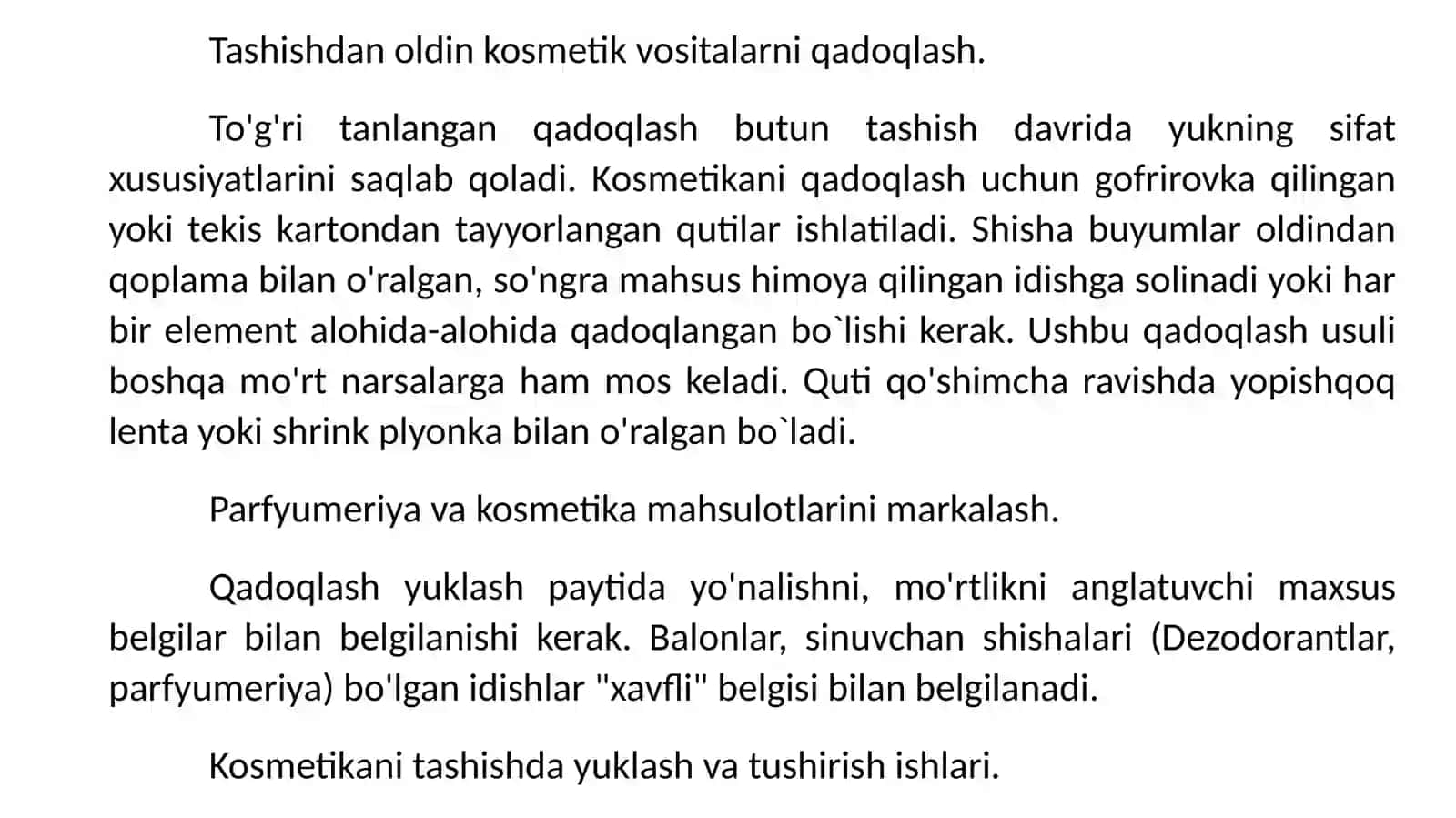 Tashishdan oldin kosmetik vositalarni qadoqlash.

To'g'ri tanlangan qadoqlash butun tashish davrida yukning sifat xususiyatlarini saqlab qoladi. Kosmetikani qadoqlash uchun gofrirovka qilingan yoki tekis kartondan tayyorlangan qutilar ishlatiladi. Shisha buyumlar oldindan qoplama bilan o'ralgan, so'ngra mahsus himoya qilingan idishga solinadi yoki har bir element alohida-alohida qadoqlangan bo`lishi kerak. Ushbu qadoqlash usuli boshqa mo'rt narsalarga ham mos keladi. Quti qo'shimcha ravishda yopishqoq lenta yoki shrink plyonka bilan o'ralgan bo`ladi.

Parfyumeriya va kosmetika mahsulotlarini markalash.

Qadoqlash yuklash paytida yo'nalishni, mo'rtlikni anglatuvchi maxsus belgilar bilan belgilanishi kerak. Balonlar, sinuvchan shishalari (Dezodorantlar, parfyumeriya) bo'lgan idishlar "xavfli" belgisi bilan belgilanadi.

Kosmetikani tashishda yuklash va tushirish ishlari.